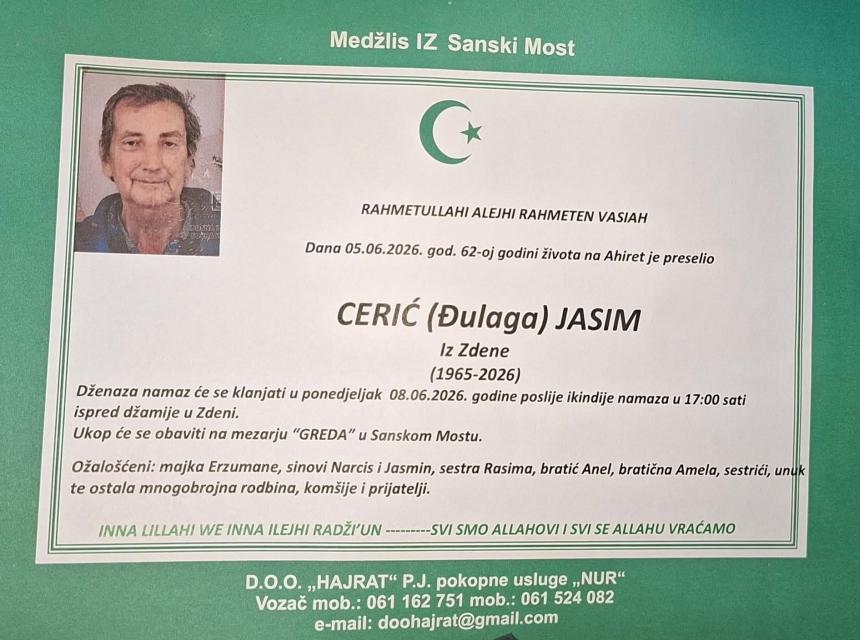 Medžlis IZ Sanski Most

RAHMETULLAHI ALEJHI RAHMETEN VASIAH

Dana 05.06.2026. god. 62-oj godini života na Ahiret je preselio

CERIĆ (Đulaga) JASIM
Iz Zdene
(1965-2026)

Dženaza namaz će se klanjati u ponedjeljak 08.06.2026. godine poslije ikindije namaza u 17:00 sati ispred džamije u Zdeni.
Ukop će se obaviti na mezarju "GREDA" u Sanskom Mostu.

Ožalošćeni: majka Erzumane, sinovi Narcis i Jasmin, sestra Rasima, bratić Anel, bratična Amela, sestrići, unuk te ostala mnogobrojna rodbina, komšije i prijatelji.

INNA LILLAHI WE INNA ILEJHI RADŽI'UN ---------SVI SMO ALLAHOVI I SVI SE ALLAHU VRAĆAMO

D.O.O. „HAJRAT" P.J. pokopne usluge „NUR"
Vozač mob.: 061 162 751 mob.: 061 524 082
e-mail: doohajrat@gmail.com